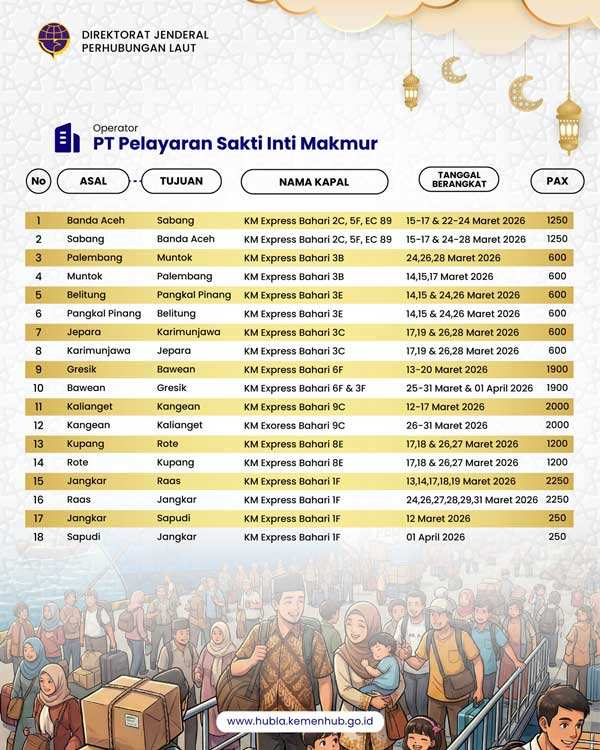 DIREKTORAT JENDERAL PERHUBUNGAN LAUT

Operator
PT Pelayaran Sakti Inti Makmur

| No | ASAL | TUJUAN | NAMA KAPAL | TANGGAL BERANGKAT | PAX |
|---|---|---|---|---|---|
| 1 | Banda Aceh | Sabang | KM Express Bahari 2C, 5F, EC 89 | 15-17 & 22-24 Maret 2026 | 1250 |
| 2 | Sabang | Banda Aceh | KM Express Bahari 2C, 5F, EC 89 | 15-17 & 24-28 Maret 2026 | 1250 |
| 3 | Palembang | Muntok | KM Express Bahari 3B | 24,26,28 Maret 2026 | 600 |
| 4 | Muntok | Palembang | KM Express Bahari 3B | 14,15,17 Maret 2026 | 600 |
| 5 | Belitung | Pangkal Pinang | KM Express Bahari 3E | 14,15 & 24,26 Maret 2026 | 600 |
| 6 | Pangkal Pinang | Belitung | KM Express Bahari 3E | 14,15 & 24,26 Maret 2026 | 600 |
| 7 | Jepara | Karimunjawa | KM Express Bahari 3C | 17,19 & 26,28 Maret 2026 | 600 |
| 8 | Karimunjawa | Jepara | KM Express Bahari 3C | 17,19 & 26,28 Maret 2026 | 600 |
| 9 | Gresik | Bawean | KM Express Bahari 6F | 13-20 Maret 2026 | 1900 |
| 10 | Bawean | Gresik | KM Express Bahari 6F & 3F | 25-31 Maret & 01 April 2026 | 1900 |
| 11 | Kalianget | Kangean | KM Express Bahari 9C | 12-17 Maret 2026 | 2000 |
| 12 | Kangean | Kalianget | KM Exoress Bahari 9C | 26-31 Maret 2026 | 2000 |
| 13 | Kupang | Rote | KM Express Bahari 8E | 17,18 & 26,27 Maret 2026 | 1200 |
| 14 | Rote | Kupang | KM Express Bahari 8E | 17,18 & 26,27 Maret 2026 | 1200 |
| 15 | Jangkar | Raas | KM Express Bahari 1F | 13,14,17,18,19 Maret 2026 | 2250 |
| 16 | Raas | Jangkar | KM Express Bahari 1F | 24,26,27,28,29,31 Maret 2026 | 2250 |
| 17 | Jangkar | Sapudi | KM Express Bahari 1F | 12 Maret 2026 | 250 |
| 18 | Sapudi | Jangkar | KM Express Bahari 1F | 01 April 2026 | 250 |

www.hubla.kemenhub.go.id